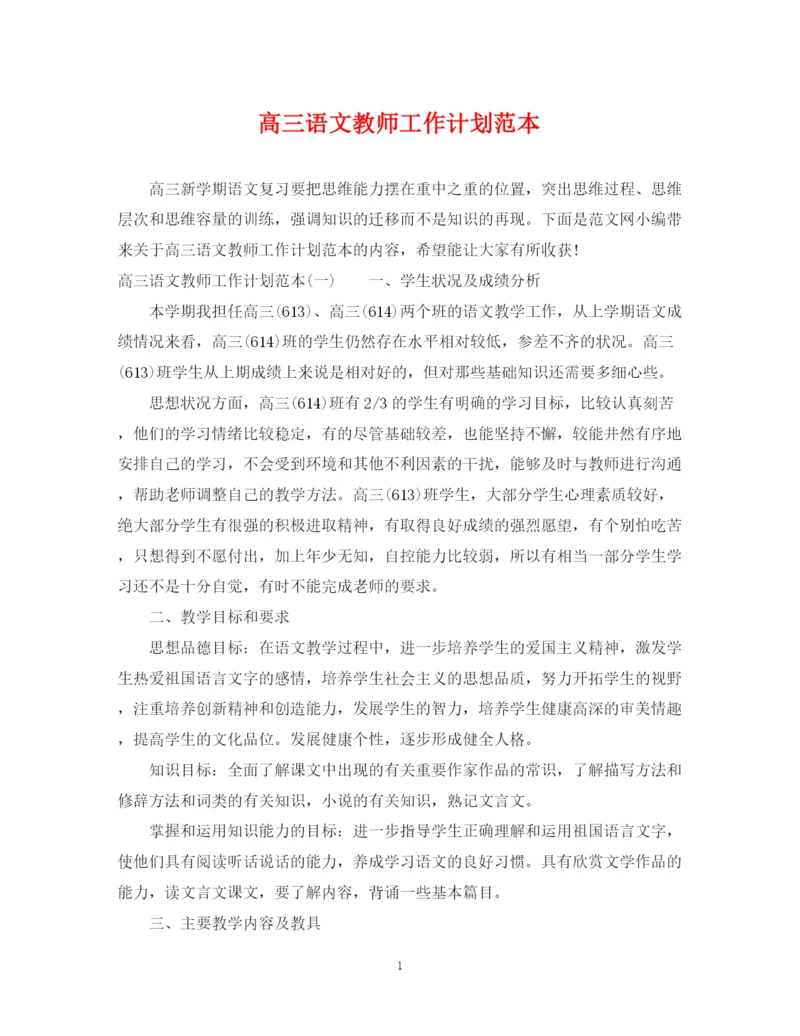 高三语文教师工作计划范本

高三新学期语文复习要把思维能力摆在重中之重的位置，突出思维过程、思维层次和思维容量的训练，强调知识的迁移而不是知识的再现。下面是范文网小编带来关于高三语文教师工作计划范本的内容，希望能让大家有所收获！

高三语文教师工作计划范本(一)　　一、学生状况及成绩分析

本学期我担任高三(613)、高三(614)两个班的语文教学工作，从上学期语文成绩情况来看，高三(614)班的学生仍然存在水平相对较低，参差不齐的状况。高三(613)班学生从上期成绩上来说是相对好的，但对那些基础知识还需要多细心些。

思想状况方面，高三(614)班有2/3的学生有明确的学习目标，比较认真刻苦，他们的学习情绪比较稳定，有的尽管基础较差，也能坚持不懈，较能井然有序地安排自己的学习，不会受到环境和其他不利因素的干扰，能够及时与教师进行沟通，帮助老师调整自己的教学方法。高三(613)班学生，大部分学生心理素质较好，绝大部分学生有很强的积极进取精神，有取得良好成绩的强烈愿望，有个别怕吃苦，只想得到不愿付出，加上年少无知，自控能力比较弱，所以有相当一部分学生学习还不是十分自觉，有时不能完成老师的要求。

二、教学目标和要求

思想品德目标：在语文教学过程中，进一步培养学生的爱国主义精神，激发学生热爱祖国语言文字的感情，培养学生社会主义的思想品质，努力开拓学生的视野，注重培养创新精神和创造能力，发展学生的智力，培养学生健康高深的审美情趣，提高学生的文化品位。发展健康个性，逐步形成健全人格。

知识目标：全面了解课文中出现的有关重要作家作品的常识，了解描写方法和修辞方法和词类的有关知识，小说的有关知识，熟记文言文。

掌握和运用知识能力的目标：进一步指导学生正确理解和运用祖国语言文字，使他们具有阅读听话说话的能力，养成学习语文的良好习惯。具有欣赏文学作品的能力，读文言文课文，要了解内容，背诵一些基本篇目。

三、主要教学内容及教具

1